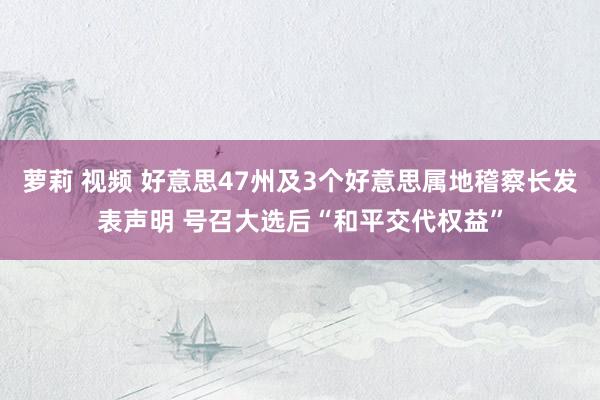 萝莉 视频 好意思47州及3个好意思属地稽察长发表声明 号召大选后“和平交代权益”